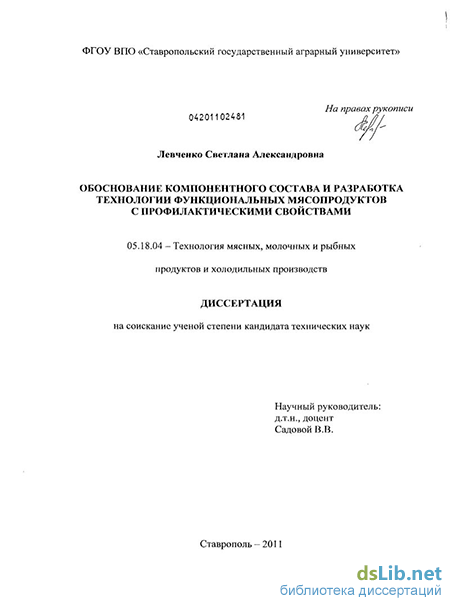 ФГОУ ВПО «Ставропольский государственный аграрный университет»

04201102481

На правах рукописи

Левченко Светлана Александровна

ОБОСНОВАНИЕ КОМПОНЕНТНОГО СОСТАВА И РАЗРАБОТКА ТЕХНОЛОГИИ ФУНКЦИОНАЛЬНЫХ МЯСОПРОДУКТОВ С ПРОФИЛАКТИЧЕСКИМИ СВОЙСТВАМИ

05.18.04 – Технология мясных, молочных и рыбных

продуктов и холодильных производств

ДИССЕРТАЦИЯ

на соискание ученой степени кандидата технических наук

Научный руководитель:
д.т.н., доцент
Садовой В.В.

Ставрополь – 2011

dsLib.net
библиотека диссертаций